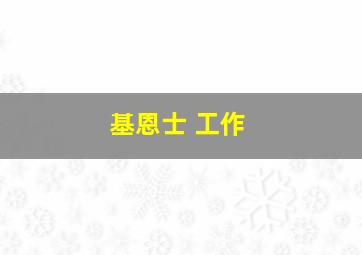 基恩士 工作